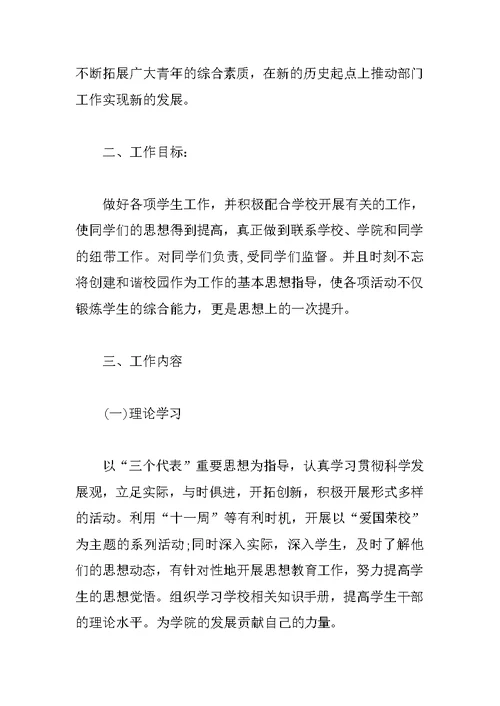 不断拓展广大青年的综合素质，在新的历史起点上推动部门工作实现新的发展。

二、工作目标：

做好各项学生工作，并积极配合学校开展有关的工作，使同学们的思想得到提高，真正做到联系学校、学院和同学的纽带工作。对同学们负责，受同学们监督。并且时刻不忘将创建和谐校园作为工作的基本思想指导，使各项活动不仅锻炼学生的综合能力，更是思想上的一次提升。

三、工作内容

(一)理论学习

以“三个代表”重要思想为指导，认真学习贯彻科学发展观，立足实际，与时俱进，开拓创新，积极开展形式多样的活动。利用“十一周”等有利时机，开展以“爱国荣校”为主题的系列活动;同时深入实际，深入学生，及时了解他们的思想动态，有针对性地开展思想教育工作，努力提高学生的思想觉悟。组织学习学校相关知识手册，提高学生干部的理论水平。为学院的发展贡献自己的力量。